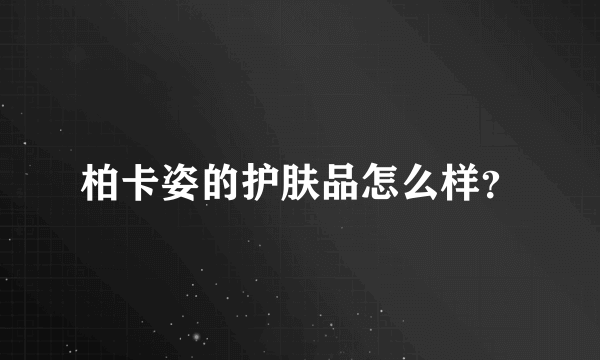 柏卡姿的护肤品怎么样?